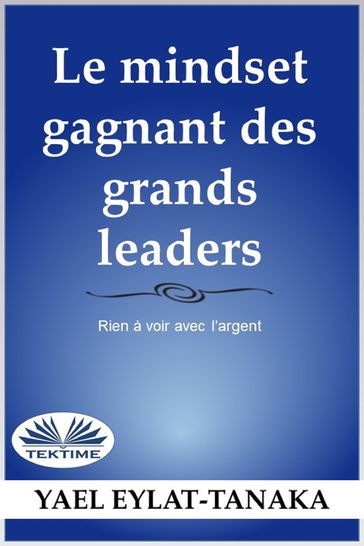 Le mindset gagnant des grands leaders

Rien à voir avec l'argent

TEKTIME

YAEL EYLAT-TANAKA